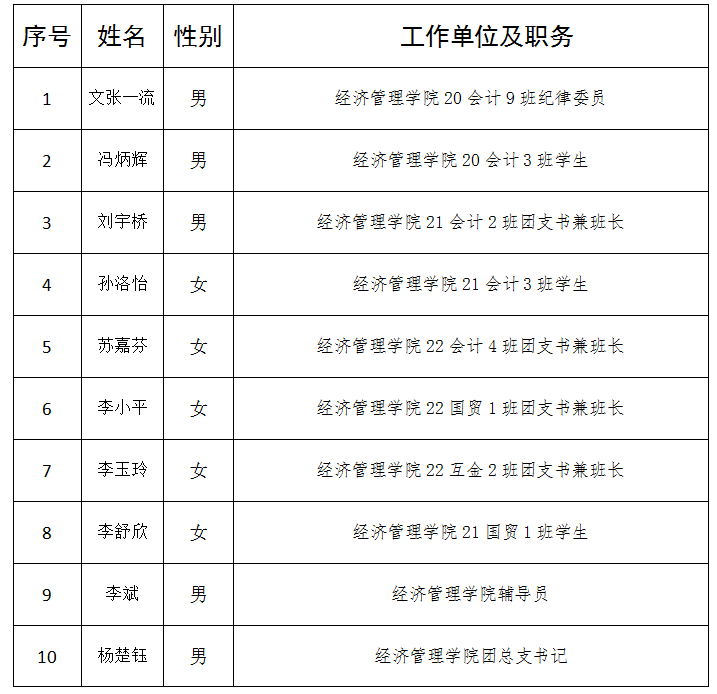 | 序号 | 姓名 | 性别 | 工作单位及职务 |
|---|---|---|---|
| 1 | 文张一流 | 男 | 经济管理学院 20 会计 9 班纪律委员 |
| 2 | 冯炳辉 | 男 | 经济管理学院 20 会计 3 班学生 |
| 3 | 刘宇桥 | 男 | 经济管理学院 21 会计 2 班团支书兼班长 |
| 4 | 孙洛怡 | 女 | 经济管理学院 21 会计 3 班学生 |
| 5 | 苏嘉芬 | 女 | 经济管理学院 22 会计 4 班团支书兼班长 |
| 6 | 李小平 | 女 | 经济管理学院 22 国贸 1 班团支书兼班长 |
| 7 | 李玉玲 | 女 | 经济管理学院 22 互金 2 班团支书兼班长 |
| 8 | 李舒欣 | 女 | 经济管理学院 21 国贸 1 班学生 |
| 9 | 李斌 | 男 | 经济管理学院辅导员 |
| 10 | 杨楚钰 | 男 | 经济管理学院团总支书记 |